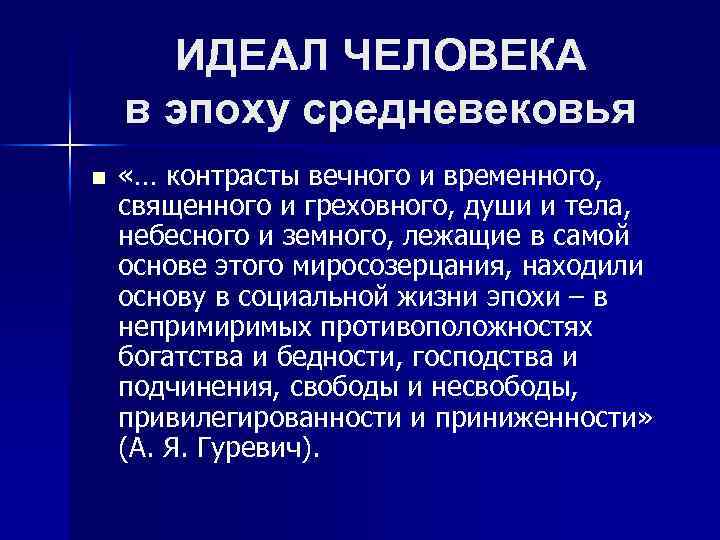 ИДЕАЛ ЧЕЛОВЕКА
в эпоху средневековья

• «… контрасты вечного и временного, священного и греховного, души и тела, небесного и земного, лежащие в самой основе этого миросозерцания, находили основу в социальной жизни эпохи – в непримиримых противоположностях богатства и бедности, господства и подчинения, свободы и несвободы, привилегированности и приниженности» (А. Я. Гуревич).